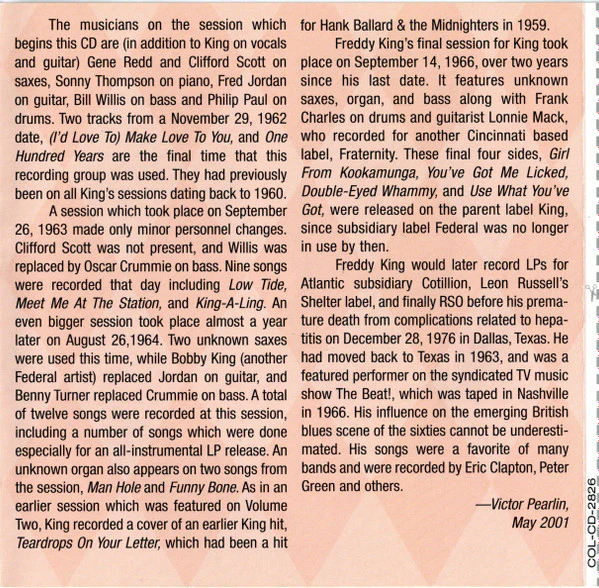 The musicians on the session which begins this CD are (in addition to King on vocals and guitar) Gene Redd and Clifford Scott on saxes, Sonny Thompson on piano, Fred Jordan on guitar, Bill Willis on bass and Philip Paul on drums. Two tracks from a November 29, 1962 date, (I'd Love To) Make Love To You, and One Hundred Years are the final time that this recording group was used. They had previously been on all King's sessions dating back to 1960.

A session which took place on September 26, 1963 made only minor personnel changes. Clifford Scott was not present, and Willis was replaced by Oscar Crummie on bass. Nine songs were recorded that day including Low Tide, Meet Me At The Station, and King-A-Ling. An even bigger session took place almost a year later on August 26,1964. Two unknown saxes were used this time, while Bobby King (another Federal artist) replaced Jordan on guitar, and Benny Turner replaced Crummie on bass. A total of twelve songs were recorded at this session, including a number of songs which were done especially for an all-instrumental LP release. An unknown organ also appears on two songs from the session, Man Hole and Funny Bone. As in an earlier session which was featured on Volume Two, King recorded a cover of an earlier King hit, Teardrops On Your Letter, which had been a hit for Hank Ballard & the Midnighters in 1959.

Freddy King's final session for King took place on September 14, 1966, over two years since his last date. It features unknown saxes, organ, and bass along with Frank Charles on drums and guitarist Lonnie Mack, who recorded for another Cincinnati based label, Fraternity. These final four sides, Girl From Kookamunga, You've Got Me Licked, Double-Eyed Whammy, and Use What You've Got, were released on the parent label King, since subsidiary label Federal was no longer in use by then.

Freddy King would later record LPs for Atlantic subsidiary Cotillion, Leon Russell's Shelter label, and finally RSO before his premature death from complications related to hepatitis on December 28, 1976 in Dallas, Texas. He had moved back to Texas in 1963, and was a featured performer on the syndicated TV music show The Beat!, which was taped in Nashville in 1966. His influence on the emerging British blues scene of the sixties cannot be underestimated. His songs were a favorite of many bands and were recorded by Eric Clapton, Peter Green and others.

—Victor Pearlin,
May 2001

COL-CD-2826